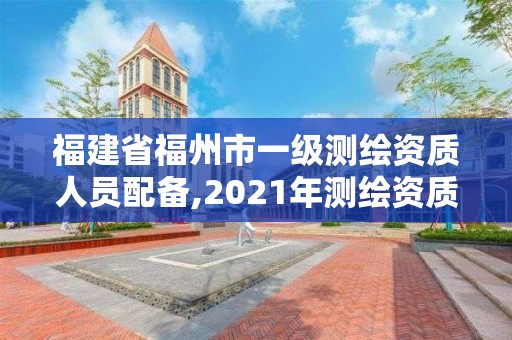 福建省福州市一级测绘资质人员配备,2021年测绘资质